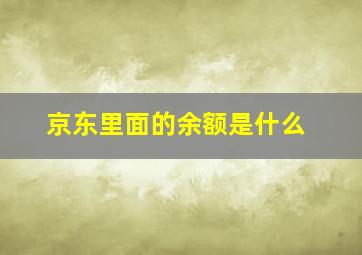 京东里面的余额是什么